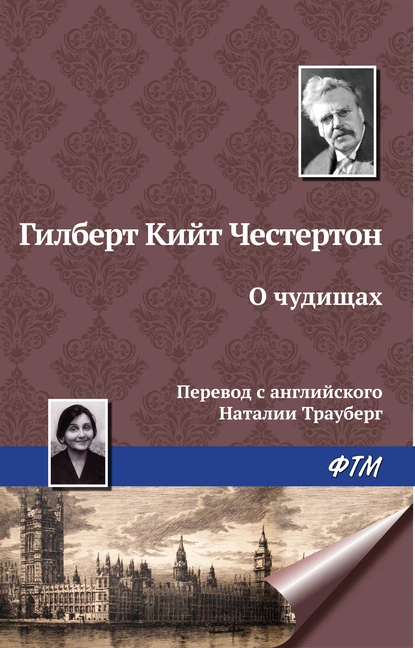 Гилберт Кийт Честертон

О чудищах

Перевод с английского
Наталии Трауберг

ФТМ